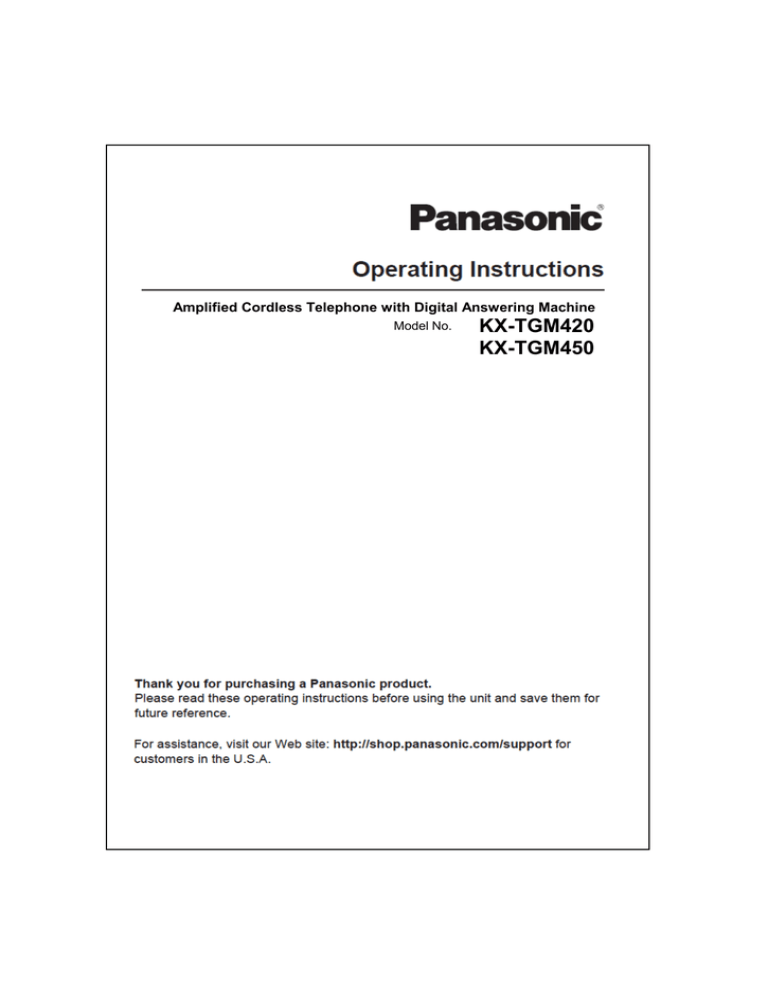 Panasonic®

Operating Instructions

Amplified Cordless Telephone with Digital Answering Machine
Model No. KX-TGM420
KX-TGM450

Thank you for purchasing a Panasonic product.
Please read these operating instructions before using the unit and save them for future reference.

For assistance, visit our Web site: http://shop.panasonic.com/support for customers in the U.S.A.